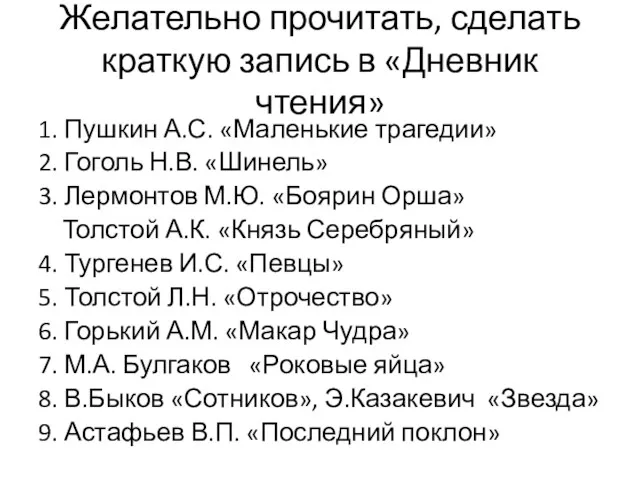 Желательно прочитать, сделать краткую запись в «Дневник чтения»

1. Пушкин А.С. «Маленькие трагедии»
2. Гоголь Н.В. «Шинель»
3. Лермонтов М.Ю. «Боярин Орша»
Толстой А.К. «Князь Серебряный»
4. Тургенев И.С. «Певцы»
5. Толстой Л.Н. «Отрочество»
6. Горький А.М. «Макар Чудра»
7. М.А. Булгаков «Роковые яйца»
8. В.Быков «Сотников», Э.Казакевич «Звезда»
9. Астафьев В.П. «Последний поклон»